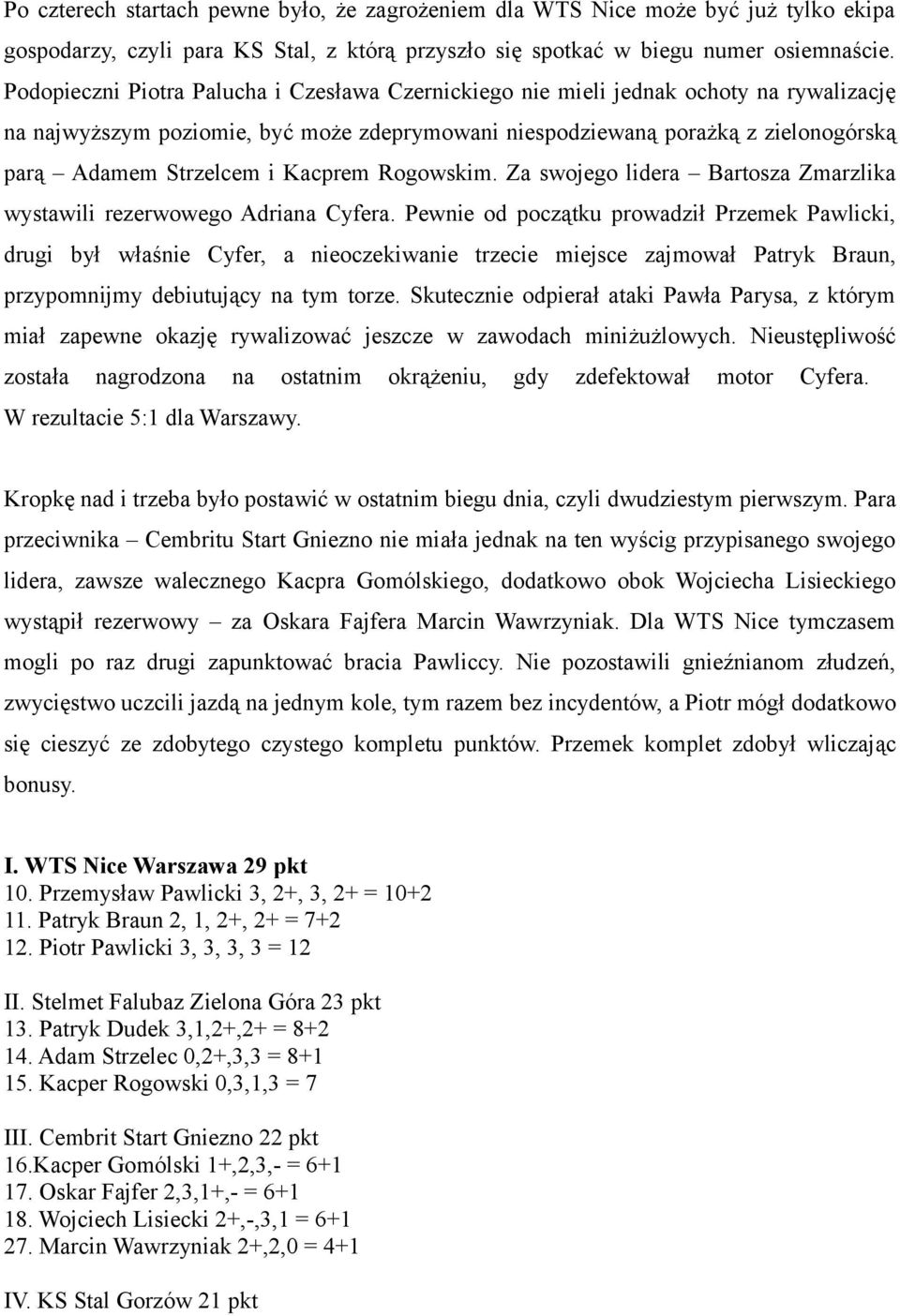 Po czterech startach pewne było, że zagrożeniem dla WTS Nice może być już tylko ekipa gospodarzy, czyli para KS Stal, z którą przyszło się spotkać w biegu numer osiemnaście. Podopieczni Piotra Palucha i Czesława Czernickiego nie mieli jednak ochoty na rywalizację na najwyższym poziomie, być może zdeprymowani niespodziewaną porażką z zielonogórską parą – Adamem Strzelcem i Kacprem Rogowskim. Za swojego lidera – Bartosza Zmarzlika wystawili rezerwowego Adriana Cyfera. Pewnie od początku prowadził Przemek Pawlicki, drugi był właśnie Cyfer, a nieoczekiwanie trzecie miejsce zajmował Patryk Braun, przypomnijmy debiutujący na tym torze. Skutecznie odpierał ataki Pawła Parysa, z którym miał zapewne okazję rywalizować jeszcze w zawodach miniżużlowych. Nieustępliwość została nagrodzona na ostatnim okrążeniu, gdy zdefektował motor Cyfera. W rezultacie 5:1 dla Warszawy.

Kropkę nad i trzeba było postawić w ostatnim biegu dnia, czyli dwudziestym pierwszym. Para przeciwnika – Cembritu Start Gniezno nie miała jednak na ten wyścig przypisanego swojego lidera, zawsze walecznego Kacpra Gomólskiego, dodatkowo obok Wojciecha Lisieckiego wystąpił rezerwowy – za Oskara Fajfera Marcin Wawrzyniak. Dla WTS Nice tymczasem mogli po raz drugi zapunktować bracia Pawliccy. Nie pozostawili gnieźnianom złudzeń, zwycięstwo uczcili jazdą na jednym kole, tym razem bez incydentów, a Piotr mógł dodatkowo się cieszyć ze zdobytego czystego kompletu punktów. Przemek komplet zdobył wliczając bonusy.

I. WTS Nice Warszawa 29 pkt
10. Przemysław Pawlicki 3, 2+, 3, 2+ = 10+2
11. Patryk Braun 2, 1, 2+, 2+ = 7+2
12. Piotr Pawlicki 3, 3, 3, 3 = 12

II. Stelmet Falubaz Zielona Góra 23 pkt
13. Patryk Dudek 3,1,2+,2+ = 8+2
14. Adam Strzelec 0,2+,3,3 = 8+1
15. Kacper Rogowski 0,3,1,3 = 7

III. Cembrit Start Gniezno 22 pkt
16.Kacper Gomólski 1+,2,3,- = 6+1
17. Oskar Fajfer 2,3,1+,- = 6+1
18. Wojciech Lisiecki 2+,-,3,1 = 6+1
27. Marcin Wawrzyniak 2+,2,0 = 4+1

IV. KS Stal Gorzów 21 pkt